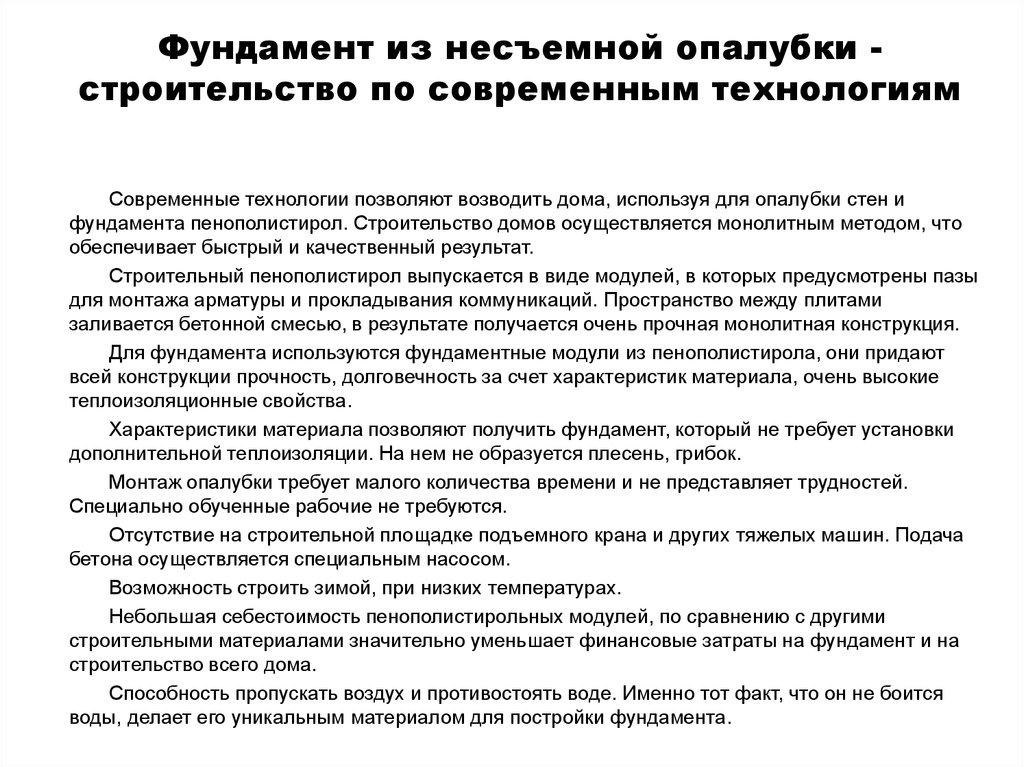 Фундамент из несъемной опалубки - строительство по современным технологиям

Современные технологии позволяют возводить дома, используя для опалубки стен и фундамента пенополистирол. Строительство домов осуществляется монолитным методом, что обеспечивает быстрый и качественный результат.

Строительный пенополистирол выпускается в виде модулей, в которых предусмотрены пазы для монтажа арматуры и прокладывания коммуникаций. Пространство между плитами заливается бетонной смесью, в результате получается очень прочная монолитная конструкция.

Для фундамента используются фундаментные модули из пенополистирола, они придают всей конструкции прочность, долговечность за счет характеристик материала, очень высокие теплоизоляционные свойства.

Характеристики материала позволяют получить фундамент, который не требует установки дополнительной теплоизоляции. На нем не образуется плесень, грибок.

Монтаж опалубки требует малого количества времени и не представляет трудностей. Специально обученные рабочие не требуются.

Отсутствие на строительной площадке подъемного крана и других тяжелых машин. Подача бетона осуществляется специальным насосом.

Возможность строить зимой, при низких температурах.

Небольшая себестоимость пенополистирольных модулей, по сравнению с другими строительными материалами значительно уменьшает финансовые затраты на фундамент и на строительство всего дома.

Способность пропускать воздух и противостоять воде. Именно тот факт, что он не боится воды, делает его уникальным материалом для постройки фундамента.